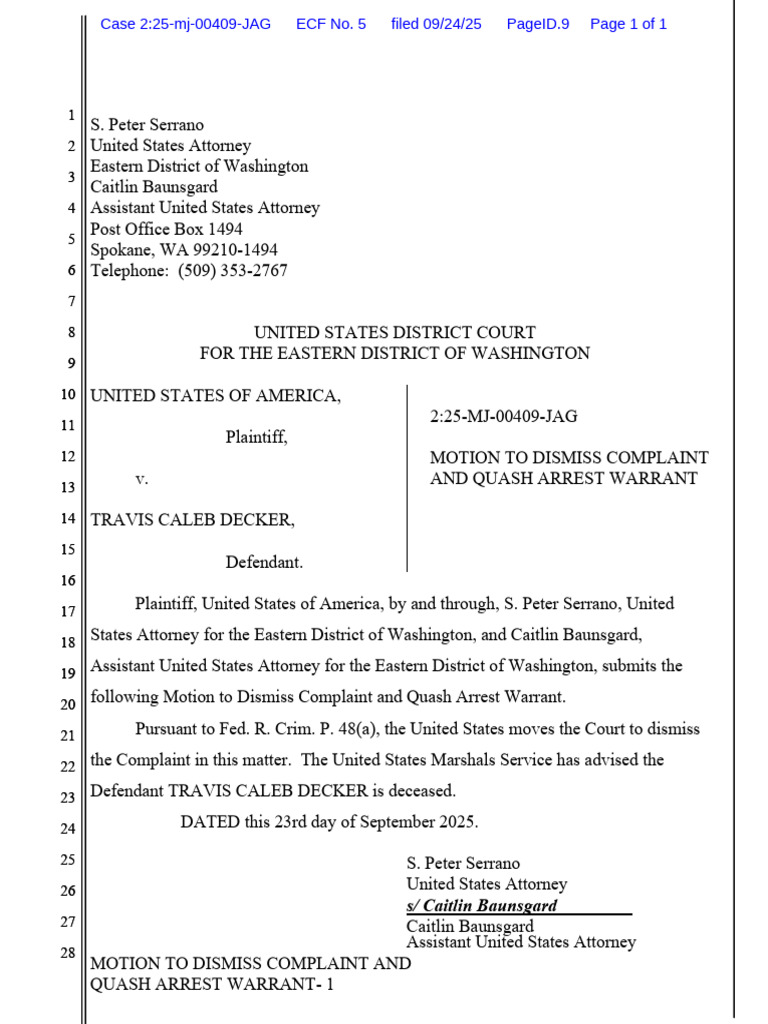 Case 2:25-mj-00409-JAG ECF No. 5 filed 09/24/25 PageID.9 Page 1 of 1

1
2
3
4
5
6
7
8
9
10
11
12
13
14
15
16
17
18
19
20
21
22
23
24
25
26
27
28

S. Peter Serrano
United States Attorney
Eastern District of Washington
Caitlin Baunsgard
Assistant United States Attorney
Post Office Box 1494
Spokane, WA 99210-1494
Telephone: (509) 353-2767

UNITED STATES DISTRICT COURT
FOR THE EASTERN DISTRICT OF WASHINGTON

UNITED STATES OF AMERICA,

Plaintiff,

v.

TRAVIS CALEB DECKER,

Defendant.

2:25-MJ-00409-JAG

MOTION TO DISMISS COMPLAINT AND QUASH ARREST WARRANT

Plaintiff, United States of America, by and through, S. Peter Serrano, United States Attorney for the Eastern District of Washington, and Caitlin Baunsgard, Assistant United States Attorney for the Eastern District of Washington, submits the following Motion to Dismiss Complaint and Quash Arrest Warrant.

Pursuant to Fed. R. Crim. P. 48(a), the United States moves the Court to dismiss the Complaint in this matter. The United States Marshals Service has advised the Defendant TRAVIS CALEB DECKER is deceased.

DATED this 23rd day of September 2025.

S. Peter Serrano
United States Attorney
s/ Caitlin Baunsgard
Caitlin Baunsgard
Assistant United States Attorney

MOTION TO DISMISS COMPLAINT AND QUASH ARREST WARRANT- 1